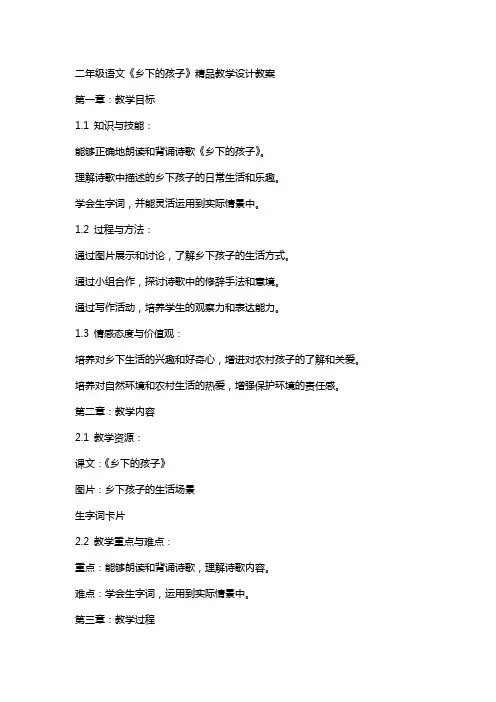 二年级语文《乡下的孩子》精品教学设计教案

第一章：教学目标

1.1 知识与技能：

能够正确地朗读和背诵诗歌《乡下的孩子》。

理解诗歌中描述的乡下孩子的日常生活和乐趣。

学会生字词，并能灵活运用到实际情景中。

1.2 过程与方法：

通过图片展示和讨论，了解乡下孩子的生活方式。

通过小组合作，探讨诗歌中的修辞手法和意境。

通过写作活动，培养学生的观察力和表达能力。

1.3 情感态度与价值观：

培养对乡下生活的兴趣和好奇心，增进对农村孩子的了解和关爱。

培养对自然环境和农村生活的热爱，增强保护环境的责任感。

第二章：教学内容

2.1 教学资源：

课文：《乡下的孩子》

图片：乡下孩子的生活场景

生字词卡片

2.2 教学重点与难点：

重点：能够朗读和背诵诗歌，理解诗歌内容。

难点：学会生字词，运用到实际情景中。

第三章：教学过程